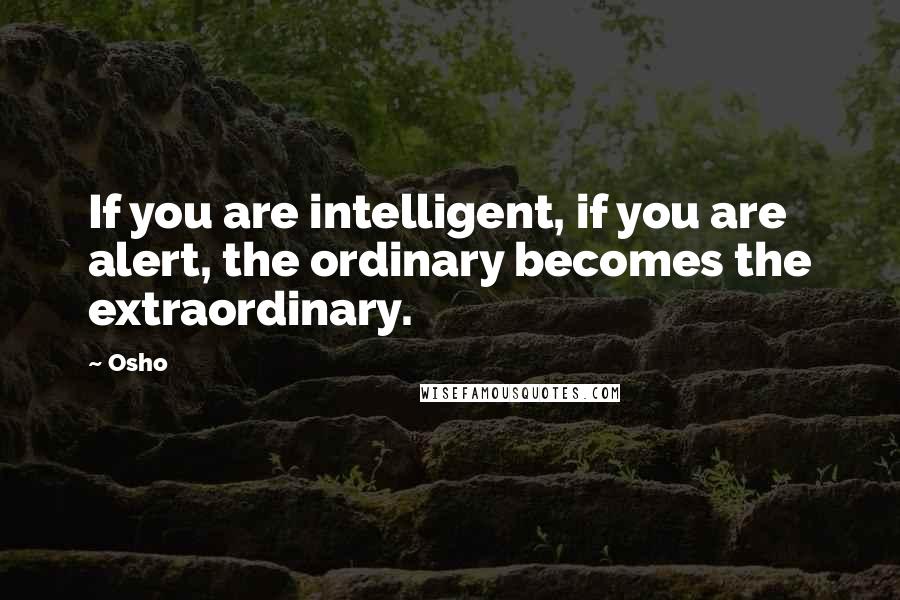 If you are intelligent, if you are alert, the ordinary becomes the extraordinary.

~ Osho

WISEFAMOUSQUOTES.COM